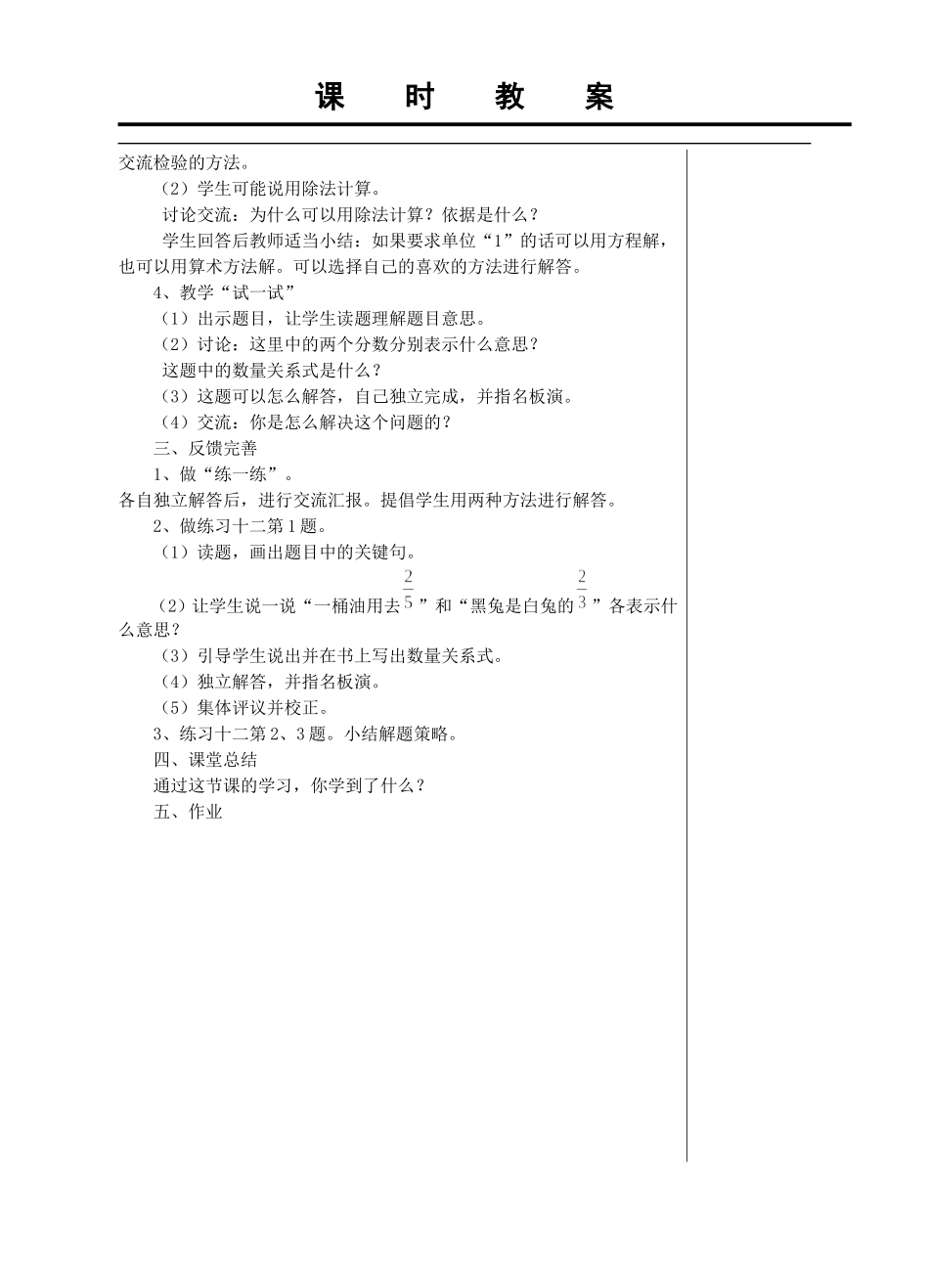 课　时　教　案

交流检验的方法。

（2）学生可能说用除法计算。

讨论交流：为什么可以用除法计算？依据是什么？

学生回答后教师适当小结：如果要求单位“1”的话可以用方程解，也可以用算术方法解。可以选择自己的喜欢的方法进行解答。

4、教学“试一试”

（1）出示题目，让学生读题理解题目意思。

（2）讨论：这里中的两个分数分别表示什么意思？

这题中的数量关系式是什么？

（3）这题可以怎么解答，自己独立完成，并指名板演。

（4）交流：你是怎么解决这个问题的？

三、反馈完善

1、做“练一练”。

各自独立解答后，进行交流汇报。提倡学生用两种方法进行解答。

2、做练习十二第1题。

（1）读题，画出题目中的关键句。

（2）让学生说一说“一桶油用去$\frac{2}{5}$”和“黑兔是白兔的$\frac{2}{3}$”各表示什么意思？

（3）引导学生说出并在书上写出数量关系式。

（4）独立解答，并指名板演。

（5）集体评议并校正。

3、练习十二第2、3题。小结解题策略。

四、课堂总结

通过这节课的学习，你学到了什么？

五、作业